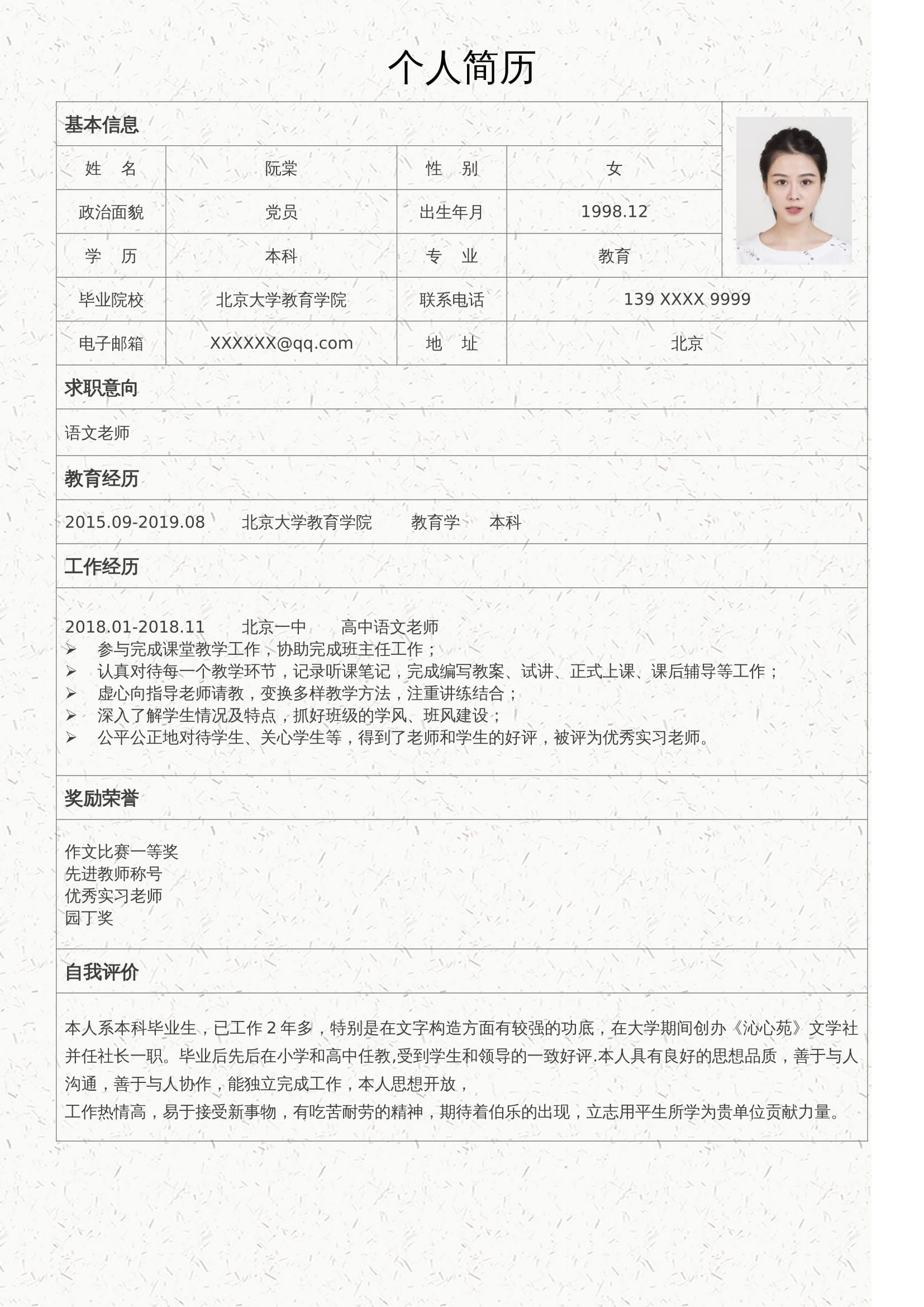 个人简历

基本信息

| 姓 名 | 阮棠 | 性 别 | 女 |
|---|---|---|---|
| 政治面貌 | 党员 | 出生年月 | 1998.12 |
| 学 历 | 本科 | 专 业 | 教育 |
| 毕业院校 | 北京大学教育学院 | 联系电话 | 139 XXXX 9999 |
| 电子邮箱 | XXXXXX@qq.com | 地 址 | 北京 |

求职意向

语文老师

教育经历

2015.09-2019.08 北京大学教育学院 教育学 本科

工作经历

2018.01-2018.11 北京一中 高中语文老师
➢ 参与完成课堂教学工作，协助完成班主任工作；
➢ 认真对待每一个教学环节，记录听课笔记，完成编写教案、试讲、正式上课、课后辅导等工作；
➢ 虚心向指导老师请教，变换多样教学方法，注重讲练结合；
➢ 深入了解学生情况及特点，抓好班级的学风、班风建设；
➢ 公平公正地对待学生、关心学生等，得到了老师和学生的好评，被评为优秀实习老师。

奖励荣誉

作文比赛一等奖
先进教师称号
优秀实习老师
园丁奖

自我评价

本人系本科毕业生，已工作 2 年多，特别是在文字构造方面有较强的功底，在大学期间创办《沁心苑》文学社并任社长一职。毕业后先后在小学和高中任教,受到学生和领导的一致好评.本人具有良好的思想品质，善于与人沟通，善于与人协作，能独立完成工作，本人思想开放，
工作热情高，易于接受新事物，有吃苦耐劳的精神，期待着伯乐的出现，立志用平生所学为贵单位贡献力量。